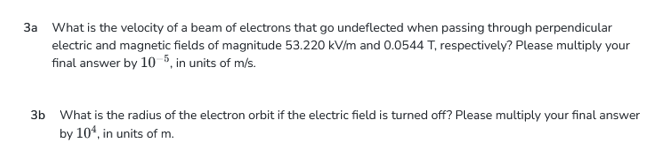 3a What is the velocity of a beam of electrons that go undeflected when passing through perpendicular electric and magnetic fields of magnitude 53.220 kV/m and 0.0544 T, respectively? Please multiply your final answer by $10^{-5}$, in units of m/s.

3b What is the radius of the electron orbit if the electric field is turned off? Please multiply your final answer by $10^{4}$, in units of m.